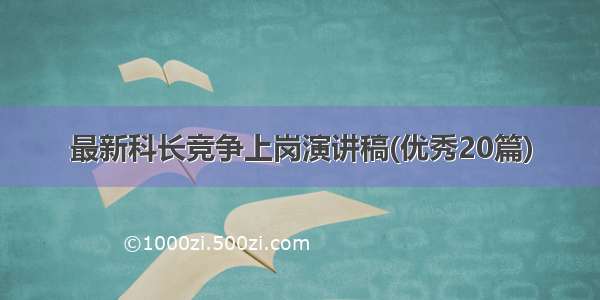 最新科长竞争上岗演讲稿(优秀20篇)

©1000zi.500zi.com